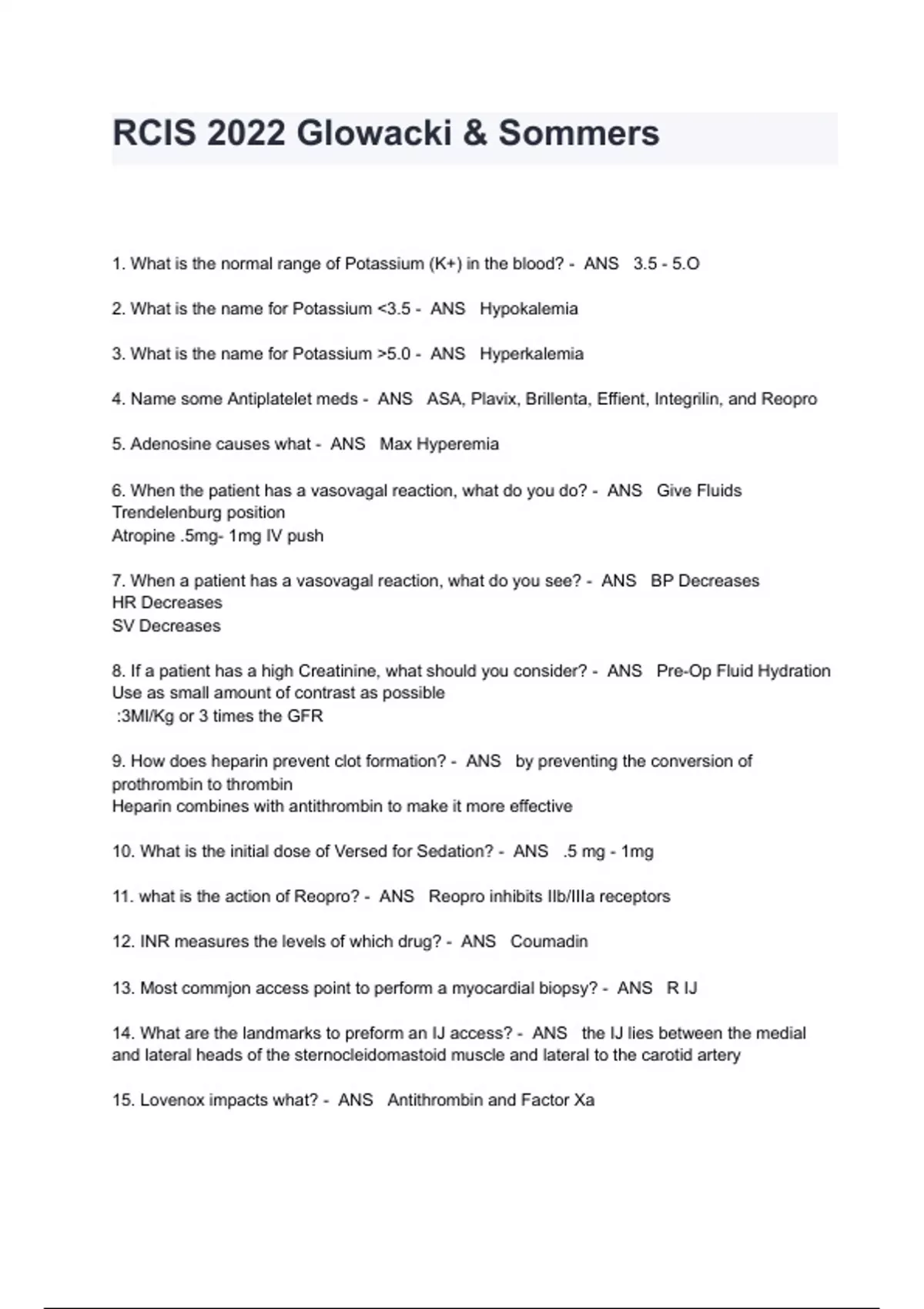 RCIS 2022 Glowacki & Sommers

1. What is the normal range of Potassium (K+) in the blood? - ANS 3.5 - 5.O

2. What is the name for Potassium <3.5 - ANS Hypokalemia

3. What is the name for Potassium >5.0 - ANS Hyperkalemia

4. Name some Antiplatelet meds - ANS ASA, Plavix, Brillenta, Effient, Integrilin, and Reopro

5. Adenosine causes what - ANS Max Hyperemia

6. When the patient has a vasovagal reaction, what do you do? - ANS Give Fluids
Trendelenburg position
Atropine .5mg- 1mg IV push

7. When a patient has a vasovagal reaction, what do you see? - ANS BP Decreases
HR Decreases
SV Decreases

8. If a patient has a high Creatinine, what should you consider? - ANS Pre-Op Fluid Hydration
Use as small amount of contrast as possible
:3Ml/Kg or 3 times the GFR

9. How does heparin prevent clot formation? - ANS by preventing the conversion of prothrombin to thrombin
Heparin combines with antithrombin to make it more effective

10. What is the initial dose of Versed for Sedation? - ANS .5 mg - 1mg

11. what is the action of Reopro? - ANS Reopro inhibits IIb/IIIa receptors

12. INR measures the levels of which drug? - ANS Coumadin

13. Most commjon access point to perform a myocardial biopsy? - ANS R IJ

14. What are the landmarks to preform an IJ access? - ANS the IJ lies between the medial and lateral heads of the sternocleidomastoid muscle and lateral to the carotid artery

15. Lovenox impacts what? - ANS Antithrombin and Factor Xa